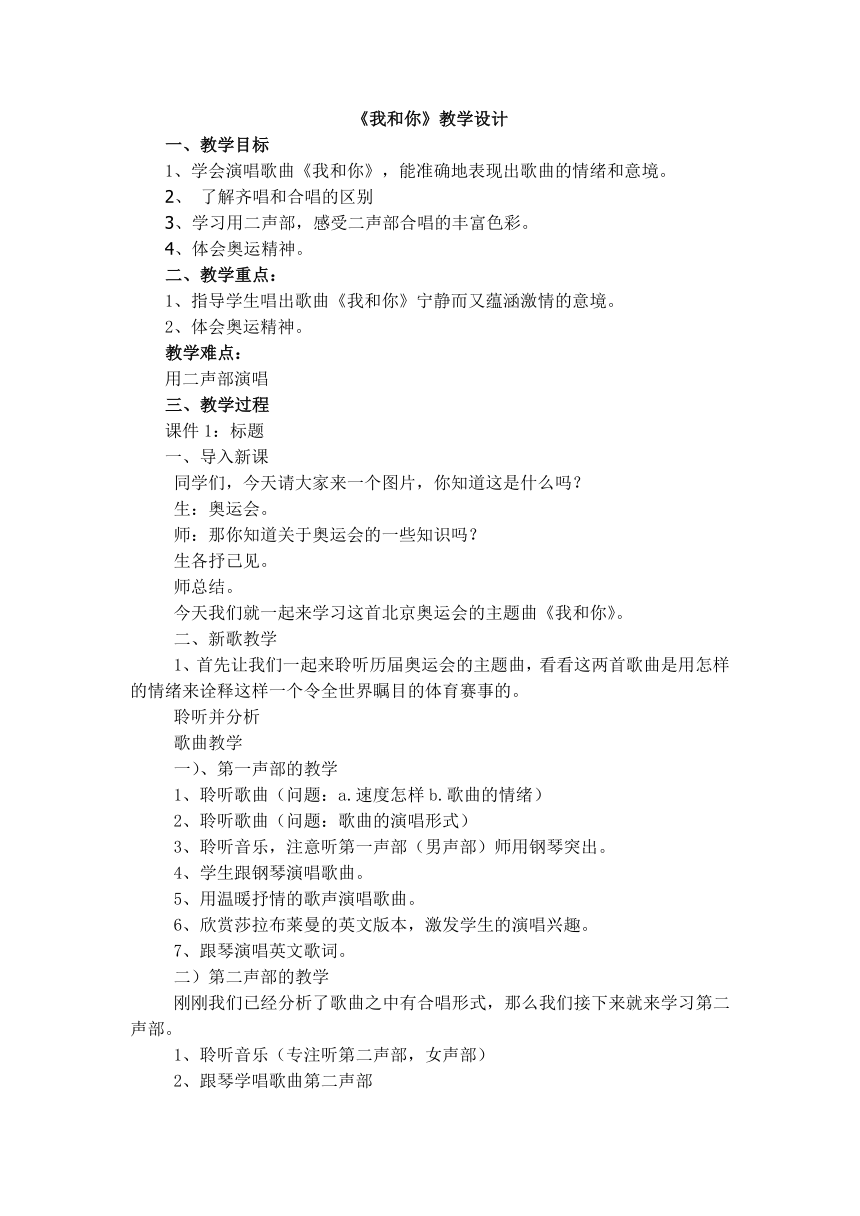 《我和你》教学设计

一、教学目标

1、学会演唱歌曲《我和你》，能准确地表现出歌曲的情绪和意境。

2、 了解齐唱和合唱的区别

3、学习用二声部，感受二声部合唱的丰富色彩。

4、体会奥运精神。

二、教学重点：

1、指导学生唱出歌曲《我和你》宁静而又蕴涵激情的意境。

2、体会奥运精神。

教学难点：

用二声部演唱

三、教学过程

课件 1：标题

一、导入新课

同学们，今天请大家来一个图片，你知道这是什么吗？

生：奥运会。

师：那你知道关于奥运会的一些知识吗？

生各抒己见。

师总结。

今天我们就一起来学习这首北京奥运会的主题曲《我和你》。

二、新歌教学

1、首先让我们一起来聆听历届奥运会的主题曲，看看这两首歌曲是用怎样的情绪来诠释这样一个令全世界瞩目的体育赛事的。

聆听并分析

歌曲教学

一）、第一声部的教学

1、聆听歌曲（问题：a.速度怎样 b.歌曲的情绪）

2、聆听歌曲（问题：歌曲的演唱形式）

3、聆听音乐，注意听第一声部（男声部）师用钢琴突出。

4、学生跟钢琴演唱歌曲。

5、用温暖抒情的歌声演唱歌曲。

6、欣赏莎拉布莱曼的英文版本，激发学生的演唱兴趣。

7、跟琴演唱英文歌词。

二）第二声部的教学

刚刚我们已经分析了歌曲之中有合唱形式，那么我们接下来就来学习第二声部。

1、聆听音乐（专注听第二声部，女声部）

2、跟琴学唱歌曲第二声部